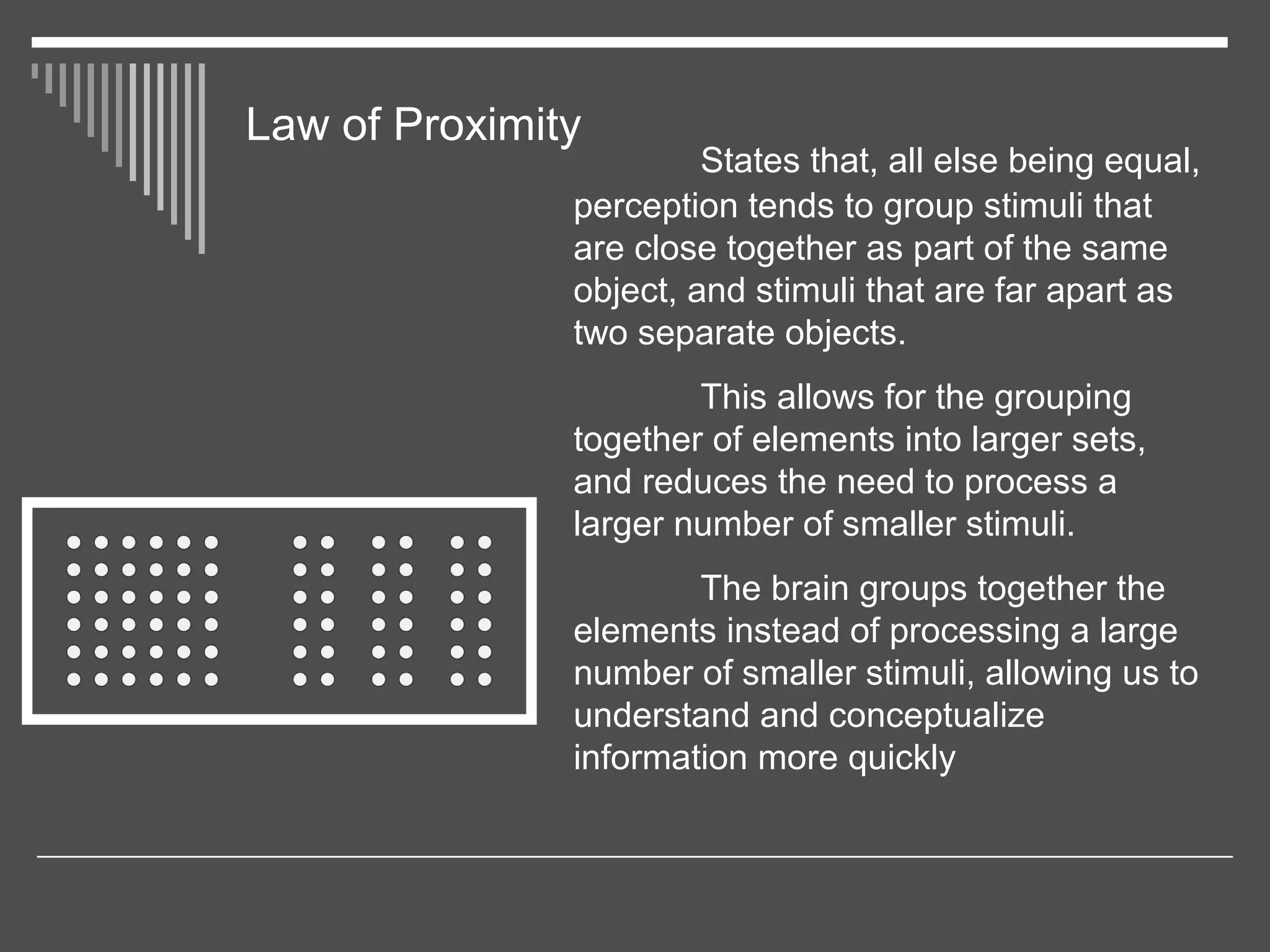 Law of Proximity

States that, all else being equal, perception tends to group stimuli that are close together as part of the same object, and stimuli that are far apart as two separate objects.

This allows for the grouping together of elements into larger sets, and reduces the need to process a larger number of smaller stimuli.

The brain groups together the elements instead of processing a large number of smaller stimuli, allowing us to understand and conceptualize information more quickly